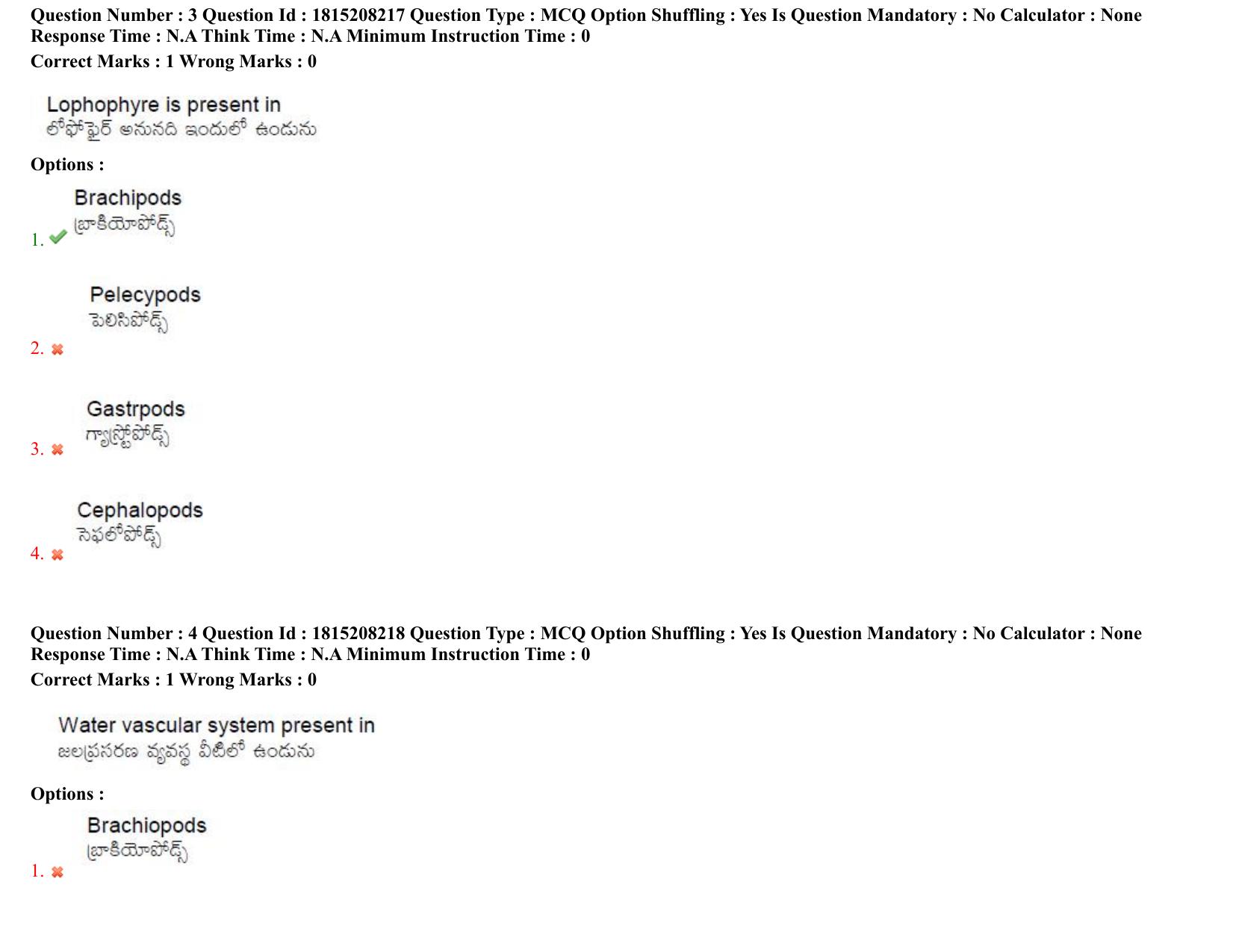 Question Number : 3 Question Id : 1815208217 Question Type : MCQ Option Shuffling : Yes Is Question Mandatory : No Calculator : None Response Time : N.A Think Time : N.A Minimum Instruction Time : 0
Correct Marks : 1 Wrong Marks : 0

Lophophyre is present in
లోఫోఫైర్ అనునది ఇందులో ఉండును

Options :

1. Brachipods
బ్రాకియోపోడ్స్

2. Pelecypods
పెలిసిపోడ్స్

3. Gastrpods
గ్యాస్ట్రోపోడ్స్

4. Cephalopods
సెఫలోపోడ్స్

Question Number : 4 Question Id : 1815208218 Question Type : MCQ Option Shuffling : Yes Is Question Mandatory : No Calculator : None Response Time : N.A Think Time : N.A Minimum Instruction Time : 0
Correct Marks : 1 Wrong Marks : 0

Water vascular system present in
జలప్రసరణ వ్యవస్థ వీటిలో ఉండును

Options :

1. Brachiopods
బ్రాకియోపోడ్స్